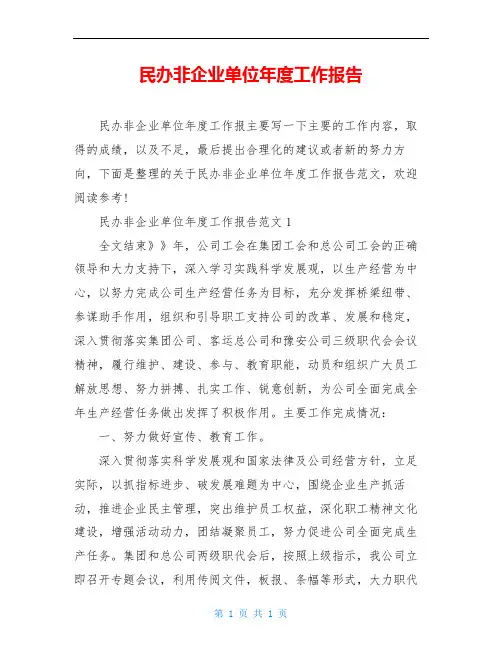 民办非企业单位年度工作报告

民办非企业单位年度工作报主要写一下主要的工作内容，取得的成绩，以及不足，最后提出合理化的建议或者新的努力方向，下面是整理的关于民办非企业单位年度工作报告范文，欢迎阅读参考！

民办非企业单位年度工作报告范文 1

全文结束》》年，公司工会在集团工会和总公司工会的正确领导和大力支持下，深入学习实践科学发展观，以生产经营为中心，以努力完成公司生产经营任务为目标，充分发挥桥梁纽带、参谋助手作用，组织和引导职工支持公司的改革、发展和稳定，深入贯彻落实集团公司、客运总公司和豫安公司三级职代会会议精神，履行维护、建设、参与、教育职能，动员和组织广大员工解放思想、努力拼搏、扎实工作、锐意创新，为公司全面完成全年生产经营任务做出发挥了积极作用。主要工作完成情况：

一、努力做好宣传、教育工作。

深入贯彻落实科学发展观和国家法律及公司经营方针，立足实际，以抓指标进步、破发展难题为中心，围绕企业生产抓活动，推进企业民主管理，突出维护员工权益，深化职工精神文化建设，增强活动动力，团结凝聚员工，努力促进公司全面完成生产任务。集团和总公司两级职代会后，按照上级指示，我公司立即召开专题会议，利用传阅文件，板报、条幅等形式，大力职代

第 1 页 共 1 页